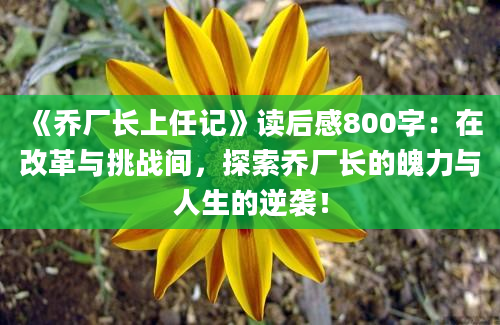 《乔厂长上任记》读后感800字：在改革与挑战间，探索乔厂长的魄力与人生的逆袭！